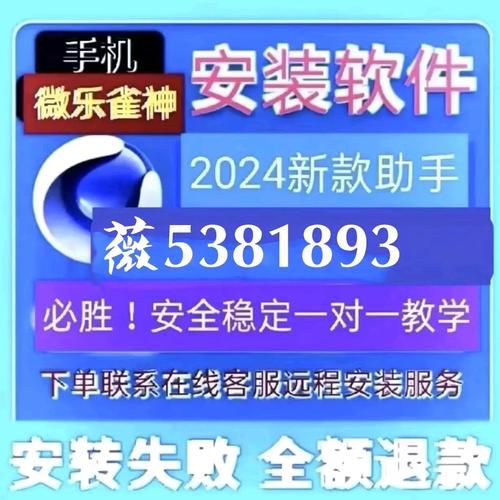 手机
微乐雀神
安装软件
2024新款助手
薇5381893
必胜！安全稳定一对一教学
下单联系在线客服远程安装服务
安装失败 全额退款